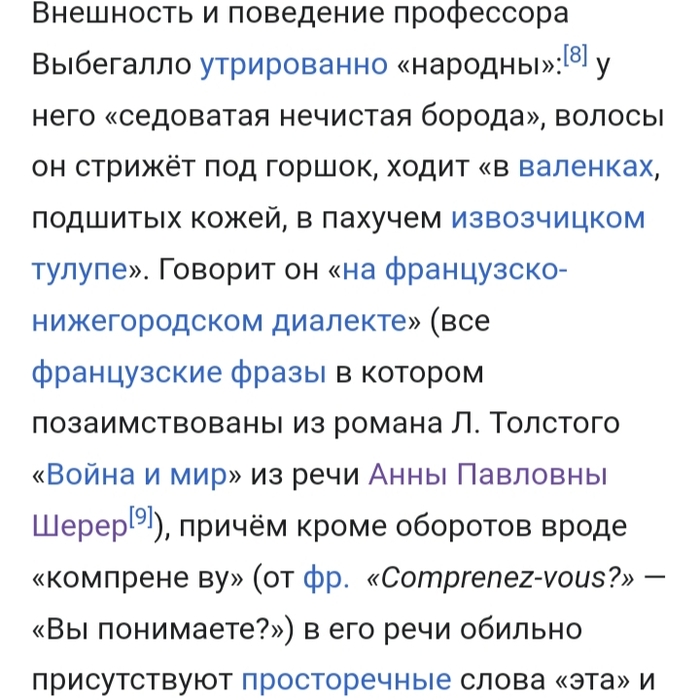 Внешность и поведение профессора Выбегалло утрированно «народны»:[8] у него «седоватая нечистая борода», волосы он стрижёт под горшок, ходит «в валенках, подшитых кожей, в пахучем извозчицком тулупе». Говорит он «на французско-нижегородском диалекте» (все французские фразы в котором позаимствованы из романа Л. Толстого «Война и мир» из речи Анны Павловны Шерер[9]), причём кроме оборотов вроде «компрене ву» (от фр. «Comprenez-vous?» — «Вы понимаете?») в его речи обильно присутствуют просторечные слова «эта» и